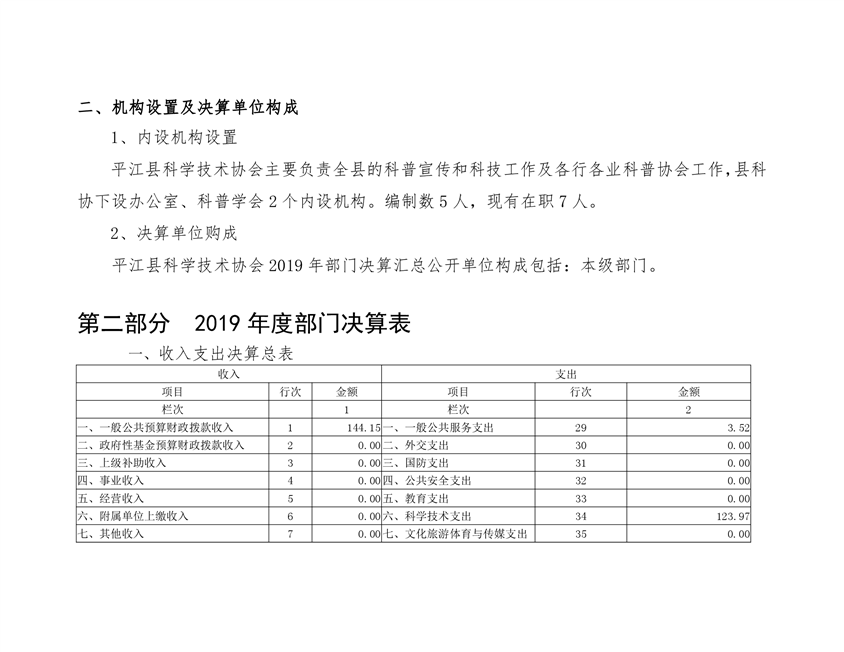 二、机构设置及决算单位构成

1、内设机构设置

平江县科学技术协会主要负责全县的科普宣传和科技工作及各行各业科普协会工作，县科协下设办公室、科普学会 2 个内设机构。编制数 5 人，现有在职 7 人。

2、决算单位购成

平江县科学技术协会 2019 年部门决算汇总公开单位构成包括：本级部门。

第二部分　2019 年度部门决算表

一、收入支出决算总表

| 收入 | | | 支出 | | |
|---|---|---|---|---|---|
| 项目 | 行次 | 金额 | 项目 | 行次 | 金额 |
| 栏次 | | 1 | 栏次 | | 2 |
| 一、一般公共预算财政拨款收入 | 1 | 144.15 | 一、一般公共服务支出 | 29 | 3.52 |
| 二、政府性基金预算财政拨款收入 | 2 | 0.00 | 二、外交支出 | 30 | 0.00 |
| 三、上级补助收入 | 3 | 0.00 | 三、国防支出 | 31 | 0.00 |
| 四、事业收入 | 4 | 0.00 | 四、公共安全支出 | 32 | 0.00 |
| 五、经营收入 | 5 | 0.00 | 五、教育支出 | 33 | 0.00 |
| 六、附属单位上缴收入 | 6 | 0.00 | 六、科学技术支出 | 34 | 123.97 |
| 七、其他收入 | 7 | 0.00 | 七、文化旅游体育与传媒支出 | 35 | 0.00 |